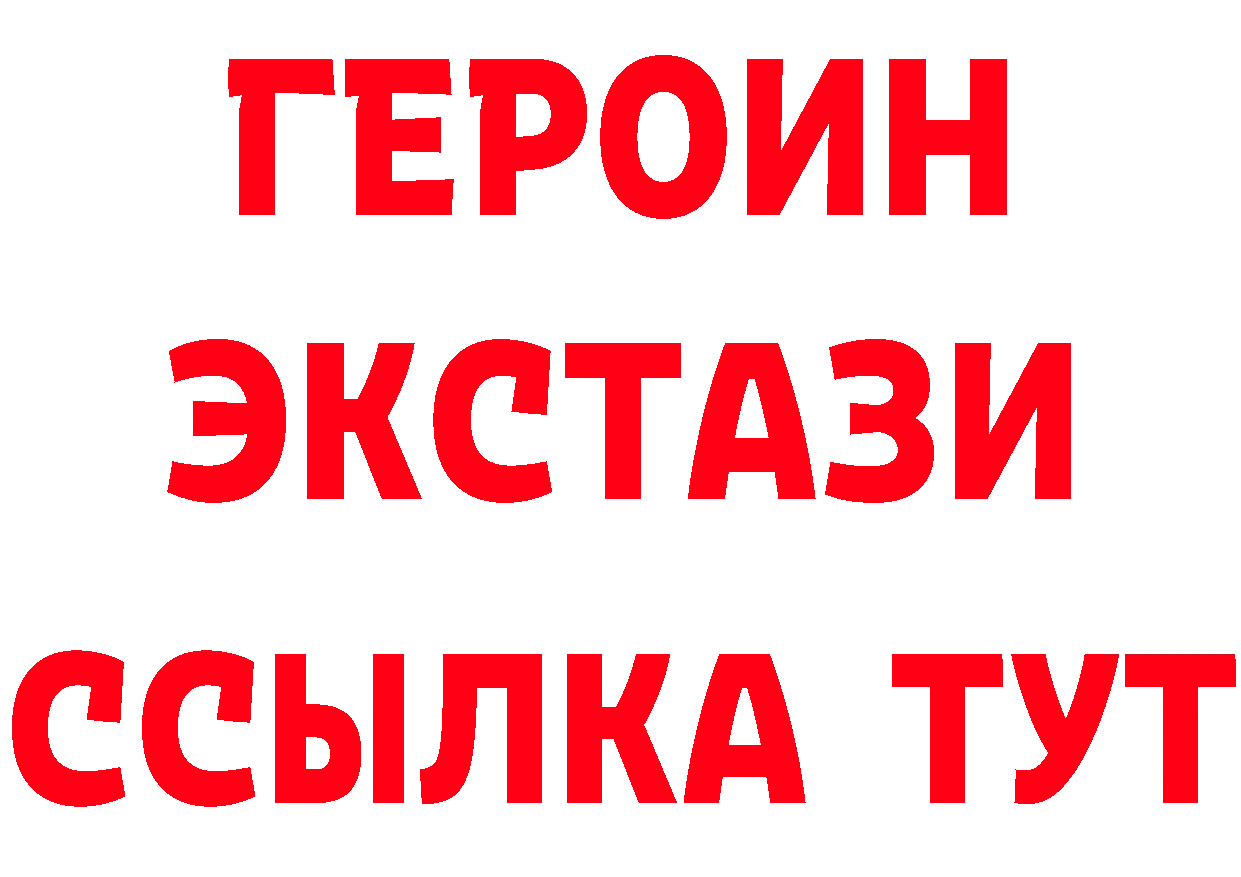 ГЕРОИН ЭКСТАЗИ ССЫЛКА ТУТ